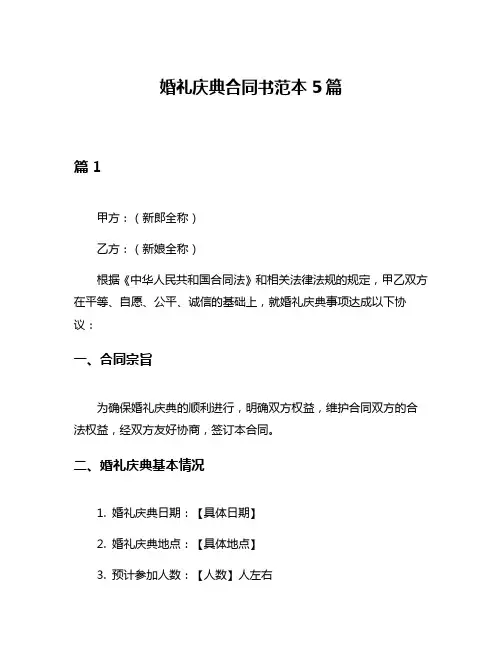 婚礼庆典合同书范本 5 篇

篇 1

甲方：（新郎全称）

乙方：（新娘全称）

根据《中华人民共和国合同法》和相关法律法规的规定，甲乙双方在平等、自愿、公平、诚信的基础上，就婚礼庆典事项达成以下协议：

一、合同宗旨

为确保婚礼庆典的顺利进行，明确双方权益，维护合同双方的合法权益，经双方友好协商，签订本合同。

二、婚礼庆典基本情况

1. 婚礼庆典日期：【具体日期】

2. 婚礼庆典地点：【具体地点】

3. 预计参加人数：【人数】人左右